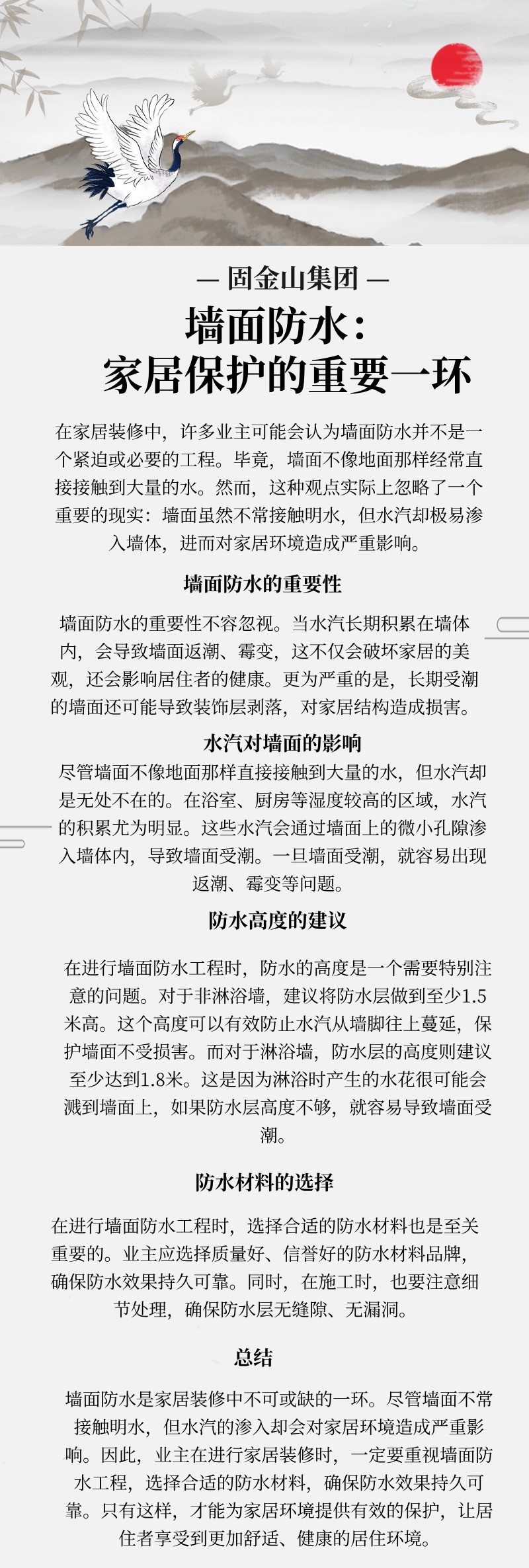 — 固金山集团 —

墙面防水：
家居保护的重要一环

在家居装修中，许多业主可能会认为墙面防水并不是一个紧迫或必要的工程。毕竟，墙面不像地面那样经常直接接触到大量的水。然而，这种观点实际上忽略了一个重要的现实：墙面虽然不常接触明水，但水汽却极易渗入墙体，进而对家居环境造成严重影响。

墙面防水的重要性

墙面防水的重要性不容忽视。当水汽长期积累在墙体内，会导致墙面返潮、霉变，这不仅会破坏家居的美观，还会影响居住者的健康。更为严重的是，长期受潮的墙面还可能导致装饰层剥落，对家居结构造成损害。

水汽对墙面的影响

尽管墙面不像地面那样直接接触到大量的水，但水汽却是无处不在的。在浴室、厨房等湿度较高的区域，水汽的积累尤为明显。这些水汽会通过墙面上的微小孔隙渗入墙体内，导致墙面受潮。一旦墙面受潮，就容易出现返潮、霉变等问题。

防水高度的建议

在进行墙面防水工程时，防水的高度是一个需要特别注意的问题。对于非淋浴墙，建议将防水层做到至少1.5米高。这个高度可以有效防止水汽从墙脚往上蔓延，保护墙面不受损害。而对于淋浴墙，防水层的高度则建议至少达到1.8米。这是因为淋浴时产生的水花很可能会溅到墙面上，如果防水层高度不够，就容易导致墙面受潮。

防水材料的选择

在进行墙面防水工程时，选择合适的防水材料也是至关重要的。业主应选择质量好、信誉好的防水材料品牌，确保防水效果持久可靠。同时，在施工时，也要注意细节处理，确保防水层无缝隙、无漏洞。

总结

墙面防水是家居装修中不可或缺的一环。尽管墙面不常接触明水，但水汽的渗入却会对家居环境造成严重影响。因此，业主在进行家居装修时，一定要重视墙面防水工程，选择合适的防水材料，确保防水效果持久可靠。只有这样，才能为家居环境提供有效的保护，让居住者享受到更加舒适、健康的居住环境。